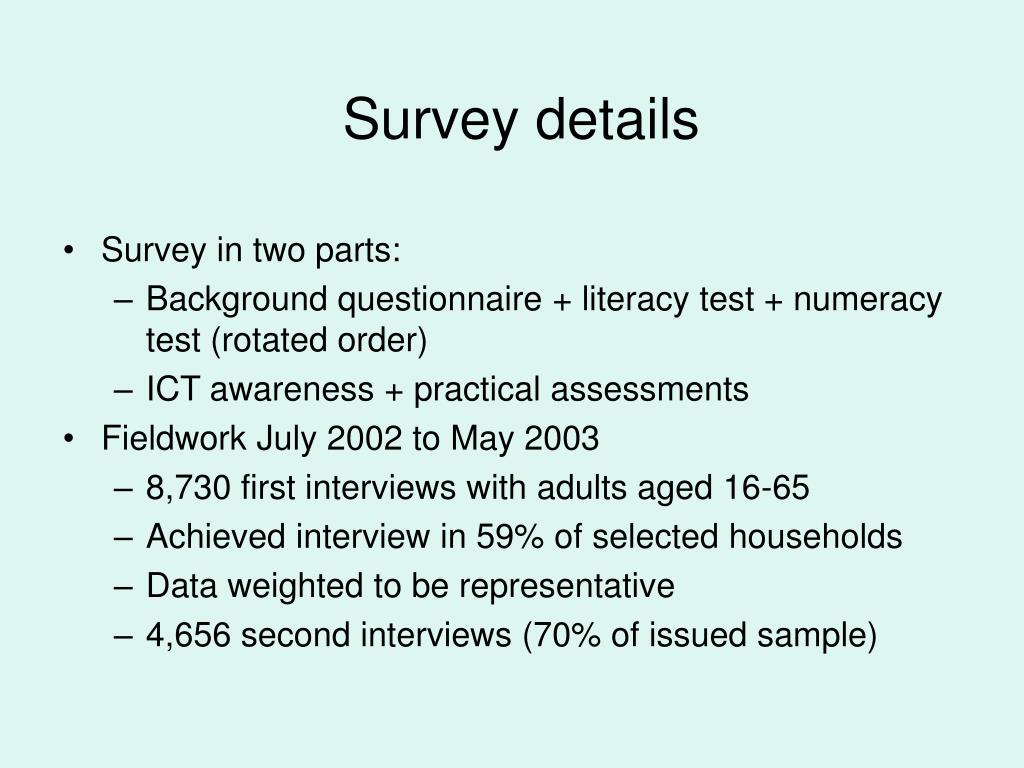 Survey details

• Survey in two parts:
  – Background questionnaire + literacy test + numeracy test (rotated order)
  – ICT awareness + practical assessments
• Fieldwork July 2002 to May 2003
  – 8,730 first interviews with adults aged 16-65
  – Achieved interview in 59% of selected households
  – Data weighted to be representative
  – 4,656 second interviews (70% of issued sample)